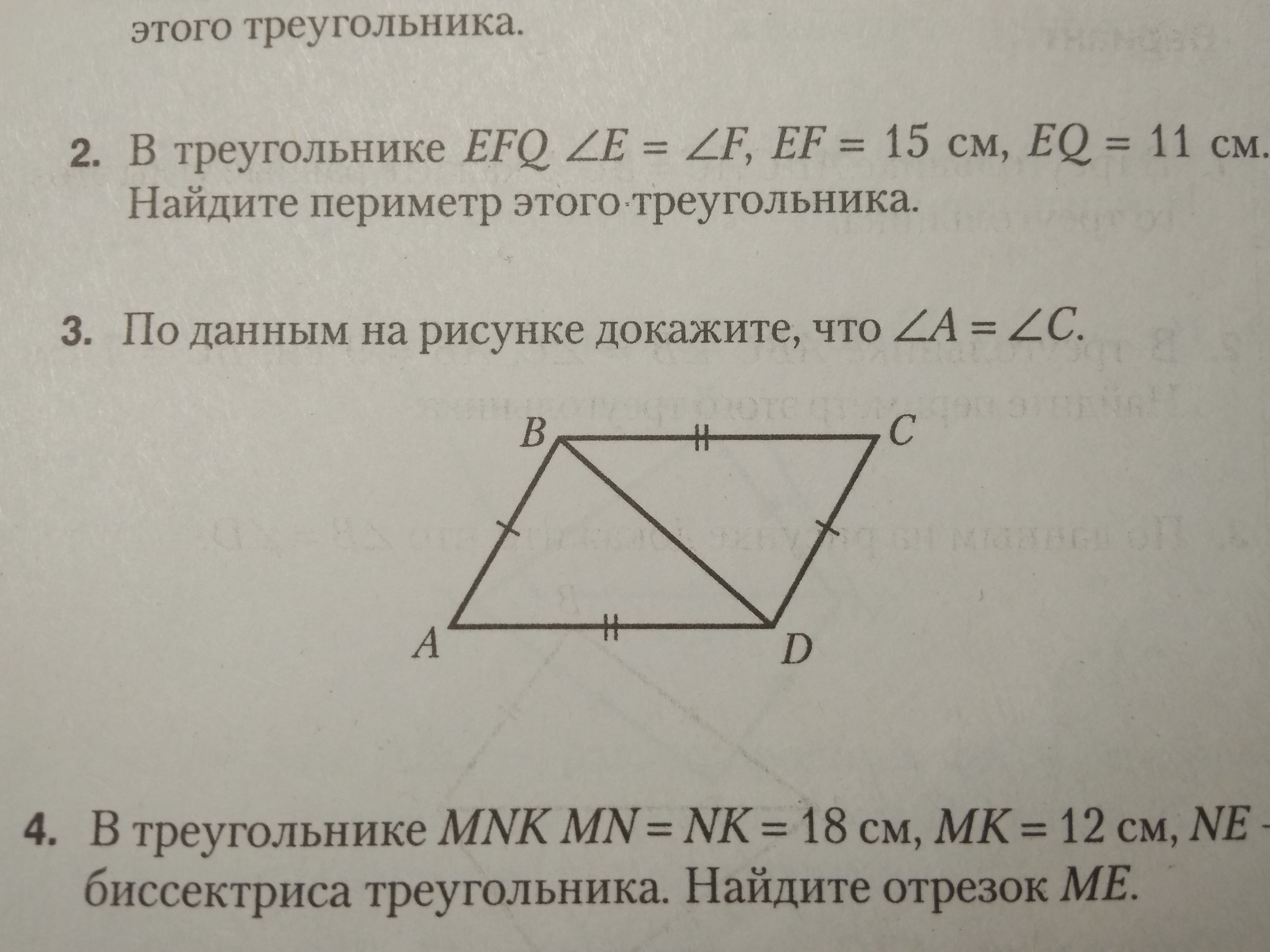 этого треугольника.

2. В треугольнике $EFQ$ $\angle E = \angle F$, $EF = 15$ см, $EQ = 11$ см. Найдите периметр этого треугольника.

3. По данным на рисунке докажите, что $\angle A = \angle C$.

B C A D

4. В треугольнике $MNK$ $MN = NK = 18$ см, $MK = 12$ см, $NE$ – биссектриса треугольника. Найдите отрезок $ME$.